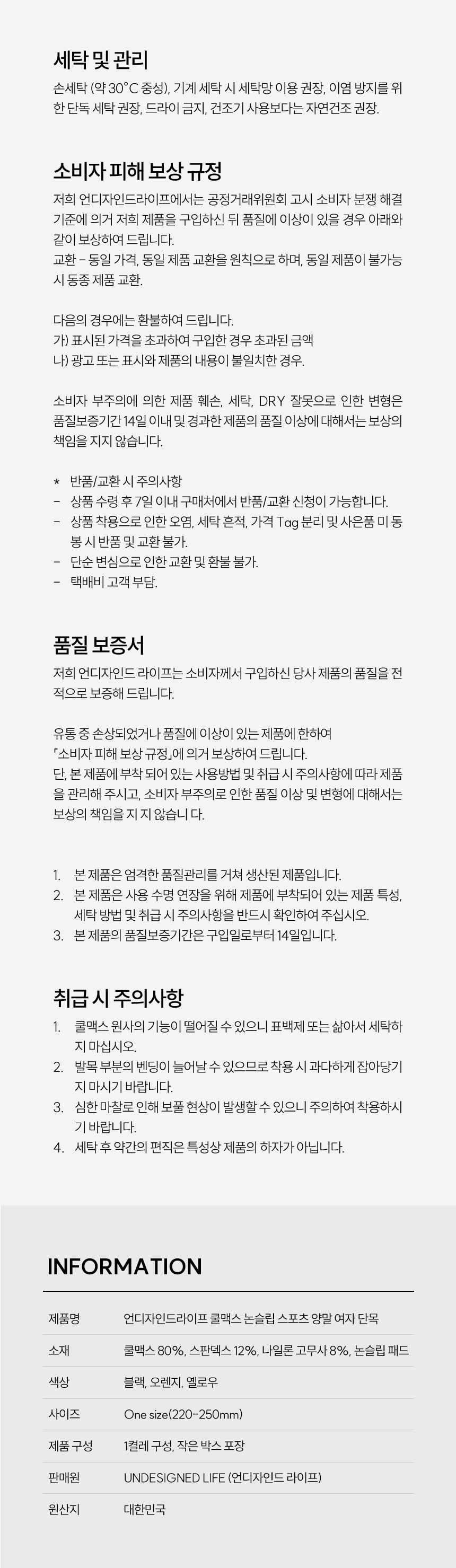 세탁 및 관리

손세탁 (약 30°C 중성), 기계 세탁 시 세탁망 이용 권장, 이염 방지를 위한 단독 세탁 권장, 드라이 금지, 건조기 사용보다는 자연건조 권장.

소비자 피해 보상 규정

저희 언디자인드라이프에서는 공정거래위원회 고시 소비자 분쟁 해결 기준에 의거 저희 제품을 구입하신 뒤 품질에 이상이 있을 경우 아래와 같이 보상하여 드립니다.
교환 - 동일 가격, 동일 제품 교환을 원칙으로 하며, 동일 제품이 불가능 시 동종 제품 교환.

다음의 경우에는 환불하여 드립니다.
가) 표시된 가격을 초과하여 구입한 경우 초과된 금액
나) 광고 또는 표시와 제품의 내용이 불일치한 경우.

소비자 부주의에 의한 제품 훼손, 세탁, DRY 잘못으로 인한 변형은 품질보증기간 14일 이내 및 경과한 제품의 품질 이상에 대해서는 보상의 책임을 지지 않습니다.

* 반품/교환 시 주의사항
- 상품 수령 후 7일 이내 구매처에서 반품/교환 신청이 가능합니다.
- 상품 착용으로 인한 오염, 세탁 흔적, 가격 Tag 분리 및 사은품 미 동봉 시 반품 및 교환 불가.
- 단순 변심으로 인한 교환 및 환불 불가.
- 택배비 고객 부담.

품질 보증서

저희 언디자인드 라이프는 소비자께서 구입하신 당사 제품의 품질을 전적으로 보증해 드립니다.

유통 중 손상되었거나 품질에 이상이 있는 제품에 한하여
「소비자 피해 보상 규정」에 의거 보상하여 드립니다.
단, 본 제품에 부착 되어 있는 사용방법 및 취급 시 주의사항에 따라 제품을 관리해 주시고, 소비자 부주의로 인한 품질 이상 및 변형에 대해서는 보상의 책임을 지 지 않습니 다.

1. 본 제품은 엄격한 품질관리를 거쳐 생산된 제품입니다.
2. 본 제품은 사용 수명 연장을 위해 제품에 부착되어 있는 제품 특성, 세탁 방법 및 취급 시 주의사항을 반드시 확인하여 주십시오.
3. 본 제품의 품질보증기간은 구입일로부터 14일입니다.

취급 시 주의사항

1. 쿨맥스 원사의 기능이 떨어질 수 있으니 표백제 또는 삶아서 세탁하지 마십시오.
2. 발목 부분의 벤딩이 늘어날 수 있으므로 착용 시 과다하게 잡아당기지 마시기 바랍니다.
3. 심한 마찰로 인해 보풀 현상이 발생할 수 있으니 주의하여 착용하시기 바랍니다.
4. 세탁 후 약간의 편직은 특성상 제품의 하자가 아닙니다.

INFORMATION

제품명 언디자인드라이프 쿨맥스 논슬립 스포츠 양말 여자 단목
소재 쿨맥스 80%, 스판덱스 12%, 나일론 고무사 8%, 논슬립 패드
색상 블랙, 오렌지, 옐로우
사이즈 One size(220-250mm)
제품 구성 1켤레 구성, 작은 박스 포장
판매원 UNDESIGNED LIFE (언디자인드 라이프)
원산지 대한민국